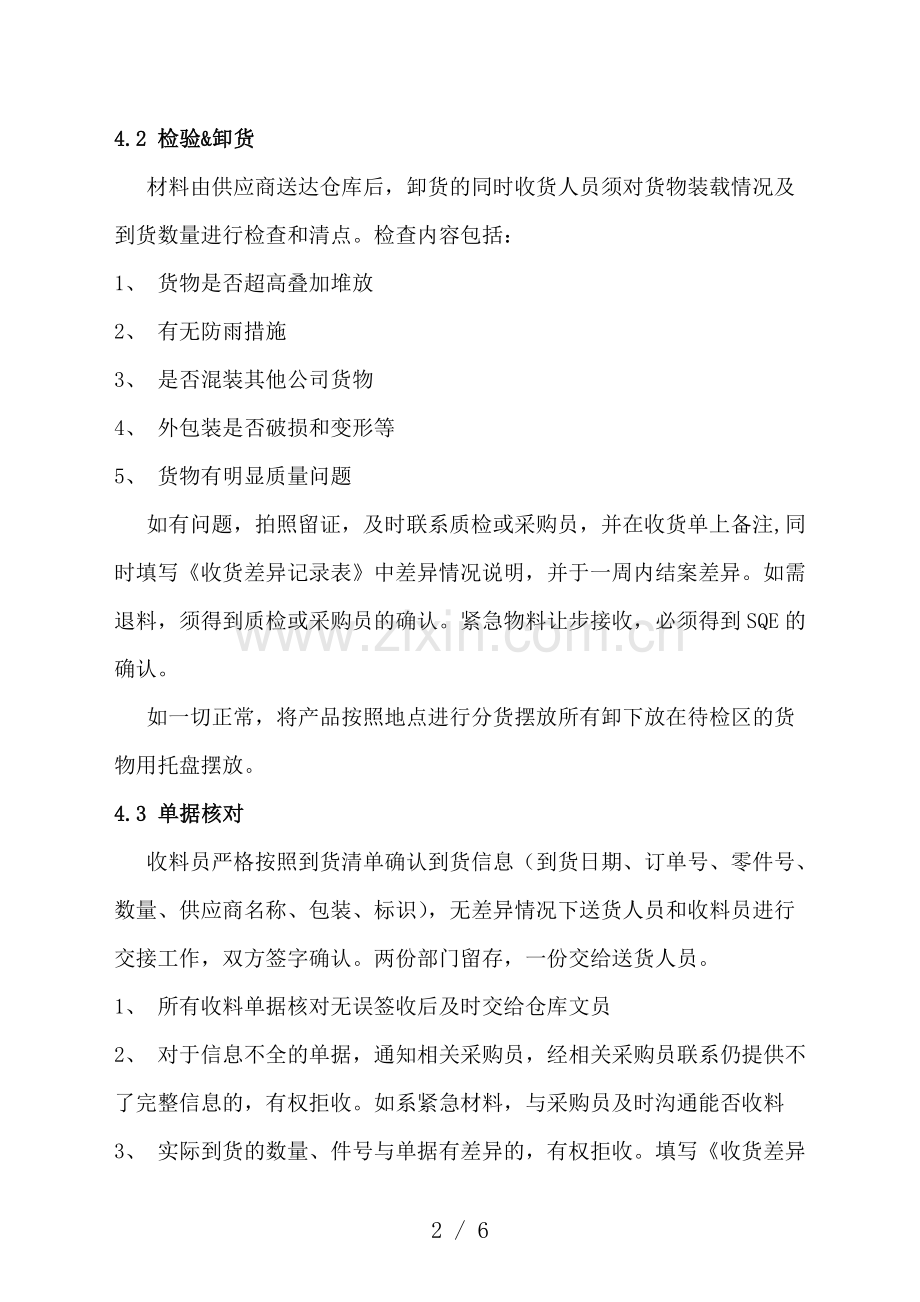 4.2 检验&卸货

材料由供应商送达仓库后，卸货的同时收货人员须对货物装载情况及到货数量进行检查和清点。检查内容包括：

1、 货物是否超高叠加堆放

2、 有无防雨措施

3、 是否混装其他公司货物

4、 外包装是否破损和变形等

5、 货物有明显质量问题

如有问题，拍照留证，及时联系质检或采购员，并在收货单上备注,同时填写《收货差异记录表》中差异情况说明，并于一周内结案差异。如需退料，须得到质检或采购员的确认。紧急物料让步接收，必须得到SQE的确认。

如一切正常，将产品按照地点进行分货摆放所有卸下放在待检区的货物用托盘摆放。

4.3 单据核对

收料员严格按照到货清单确认到货信息（到货日期、订单号、零件号、数量、供应商名称、包装、标识），无差异情况下送货人员和收料员进行交接工作，双方签字确认。两份部门留存，一份交给送货人员。

1、 所有收料单据核对无误签收后及时交给仓库文员

2、 对于信息不全的单据，通知相关采购员，经相关采购员联系仍提供不了完整信息的，有权拒收。如系紧急材料，与采购员及时沟通能否收料

3、 实际到货的数量、件号与单据有差异的，有权拒收。填写《收货差异

2 / 6

www.zixin.com.cn